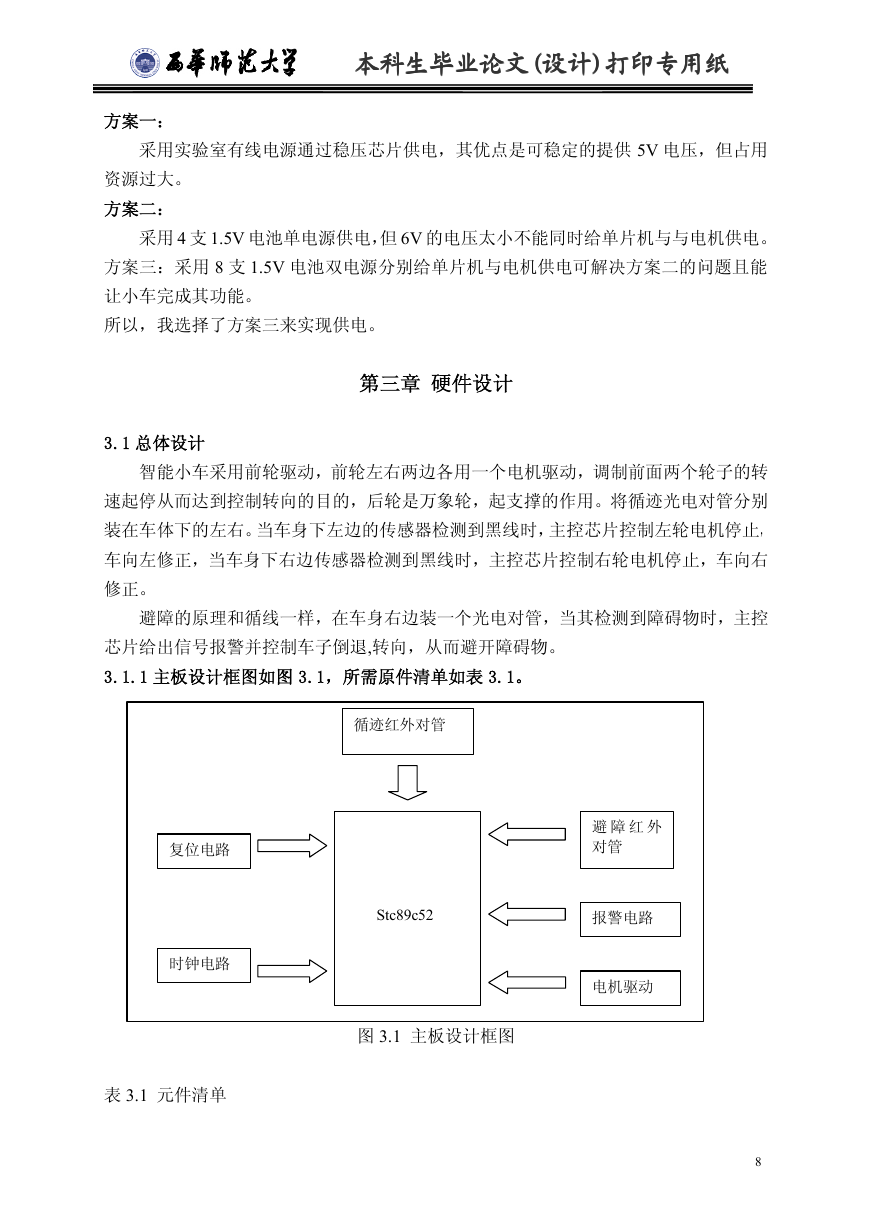 西华师范大学　本科生毕业论文(设计)打印专用纸

方案一：

采用实验室有线电源通过稳压芯片供电，其优点是可稳定的提供 5V 电压，但占用资源过大。

方案二：

采用 4 支 1.5V 电池单电源供电，但 6V 的电压太小不能同时给单片机与与电机供电。

方案三：采用 8 支 1.5V 电池双电源分别给单片机与电机供电可解决方案二的问题且能让小车完成其功能。

所以，我选择了方案三来实现供电。

第三章 硬件设计

3.1 总体设计

智能小车采用前轮驱动，前轮左右两边各用一个电机驱动，调制前面两个轮子的转速起停从而达到控制转向的目的，后轮是万象轮，起支撑的作用。将循迹光电对管分别装在车体下的左右。当车身下左边的传感器检测到黑线时，主控芯片控制左轮电机停止，车向左修正，当车身下右边传感器检测到黑线时，主控芯片控制右轮电机停止，车向右修正。

避障的原理和循线一样，在车身右边装一个光电对管，当其检测到障碍物时，主控芯片给出信号报警并控制车子倒退,转向，从而避开障碍物。

3.1.1 主板设计框图如图 3.1，所需原件清单如表 3.1。

循迹红外对管

复位电路

避障红外对管

Stc89c52

报警电路

时钟电路

电机驱动

图 3.1 主板设计框图

表 3.1 元件清单

8